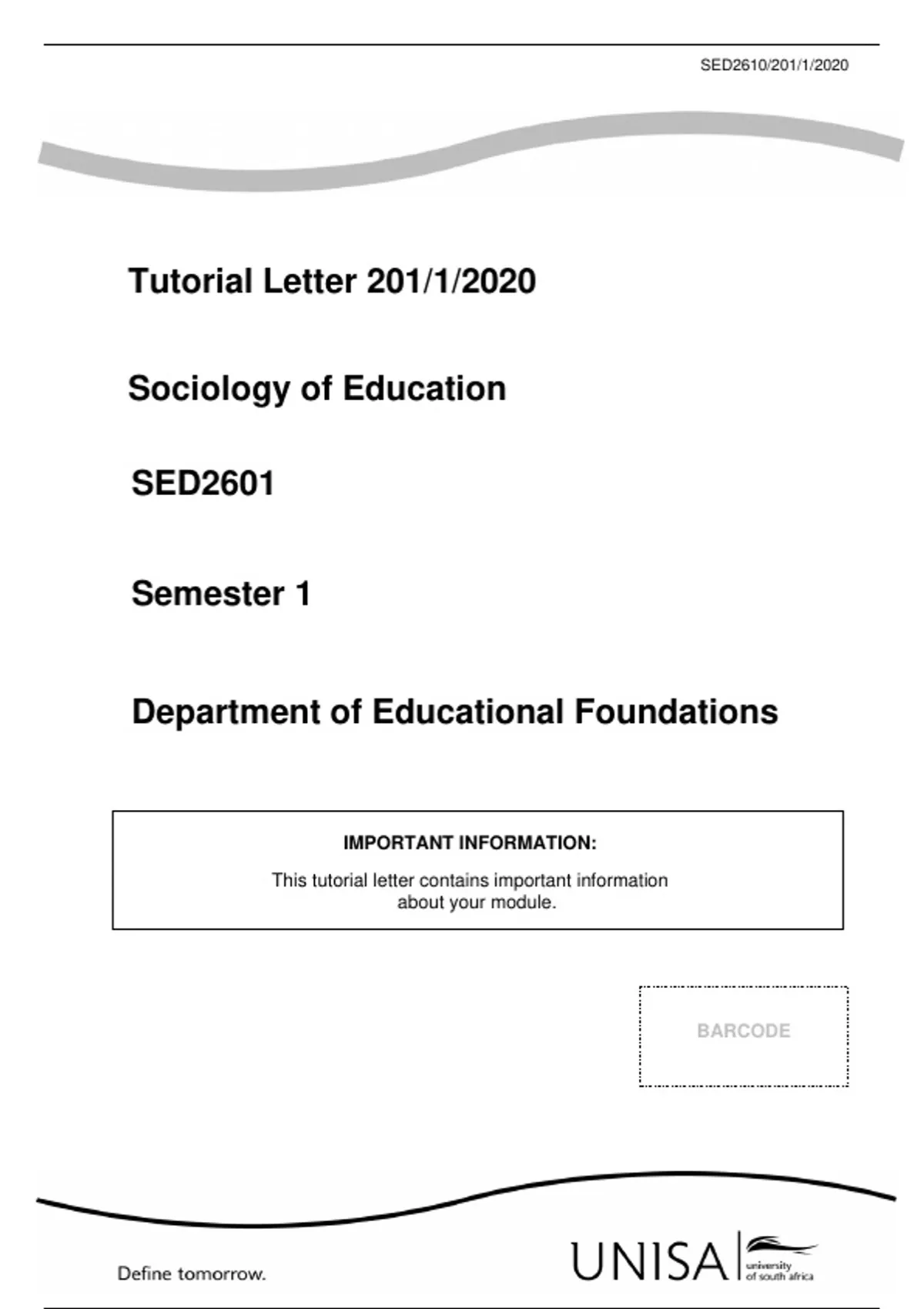 SED2610/201/1/2020

Tutorial Letter 201/1/2020

Sociology of Education

SED2601

Semester 1

Department of Educational Foundations

IMPORTANT INFORMATION:

This tutorial letter contains important information about your module.

BARCODE

Define tomorrow.

UNISA university of south africa